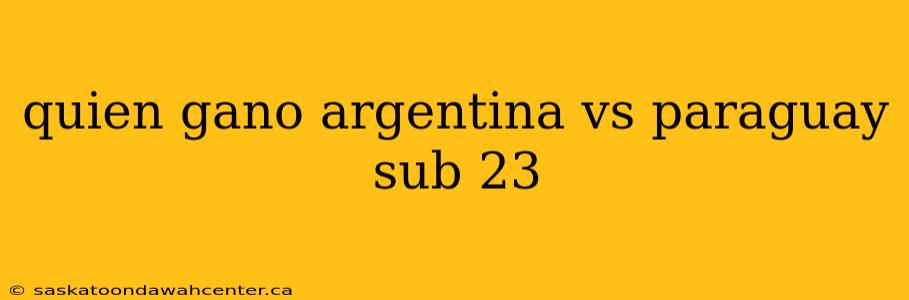 quien gano argentina vs paraguay sub 23

© saskatoondawahcenter.ca